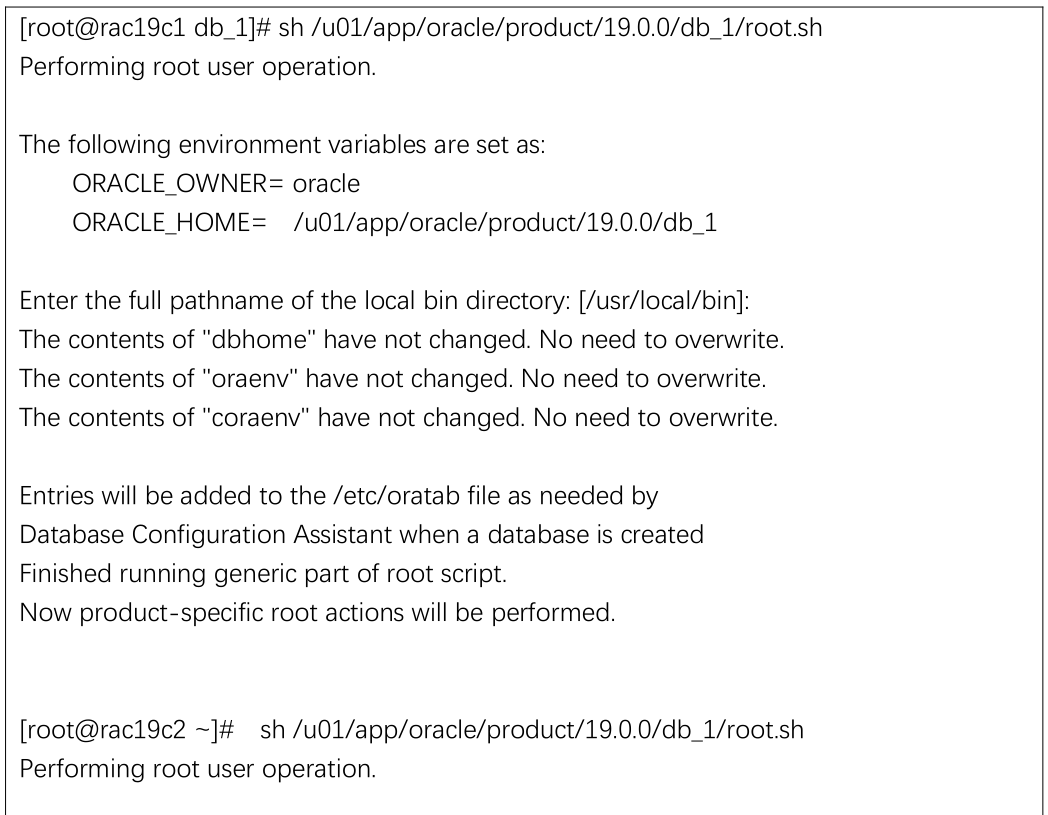 [root@rac19c1 db_1]# sh /u01/app/oracle/product/19.0.0/db_1/root.sh
Performing root user operation.

The following environment variables are set as:
ORACLE_OWNER= oracle
ORACLE_HOME= /u01/app/oracle/product/19.0.0/db_1

Enter the full pathname of the local bin directory: [/usr/local/bin]:
The contents of "dbhome" have not changed. No need to overwrite.
The contents of "oraenv" have not changed. No need to overwrite.
The contents of "coraenv" have not changed. No need to overwrite.

Entries will be added to the /etc/oratab file as needed by
Database Configuration Assistant when a database is created
Finished running generic part of root script.
Now product-specific root actions will be performed.

[root@rac19c2 ~]# sh /u01/app/oracle/product/19.0.0/db_1/root.sh
Performing root user operation.